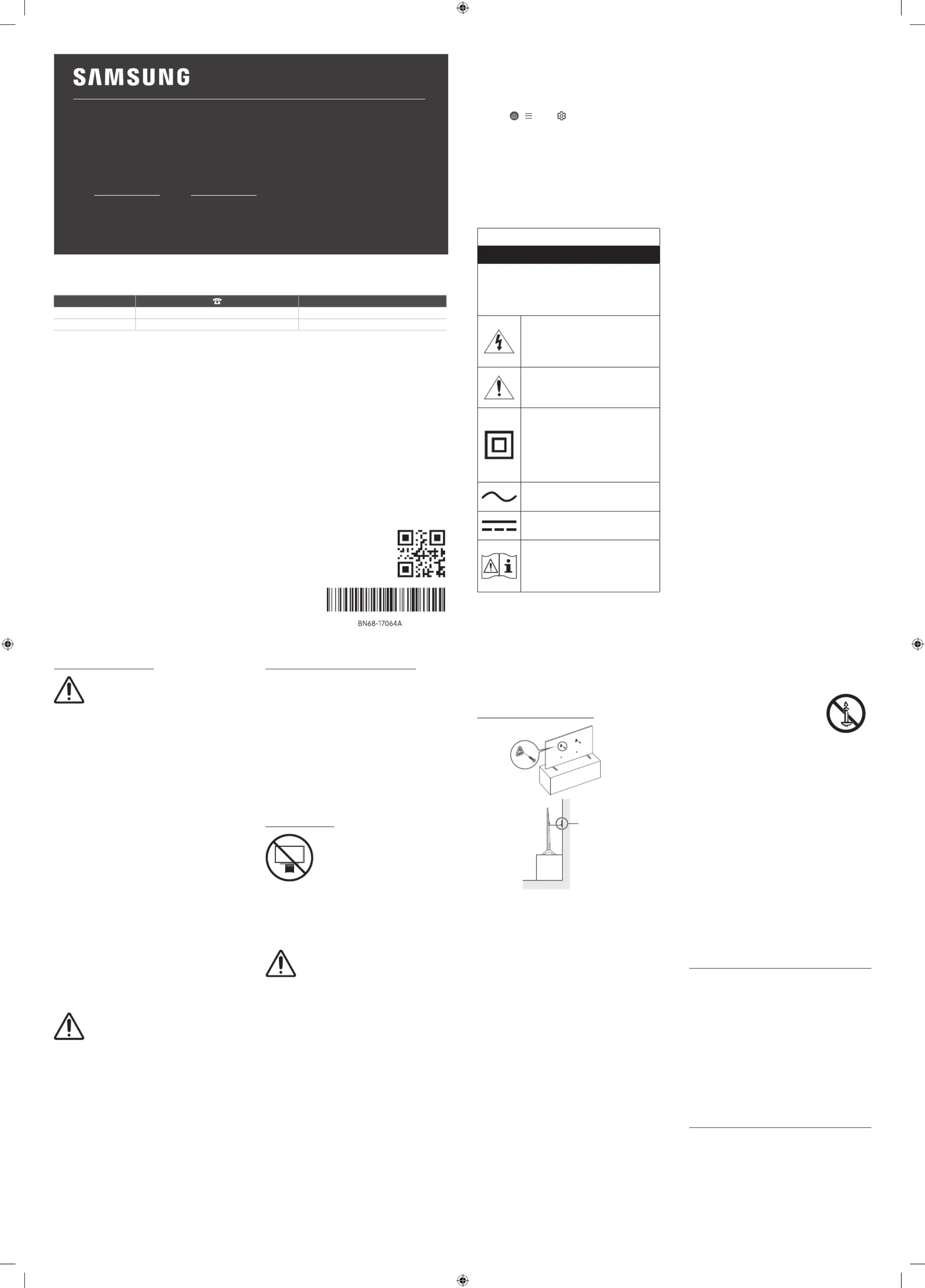 SAMSUNG

BN68-17064A